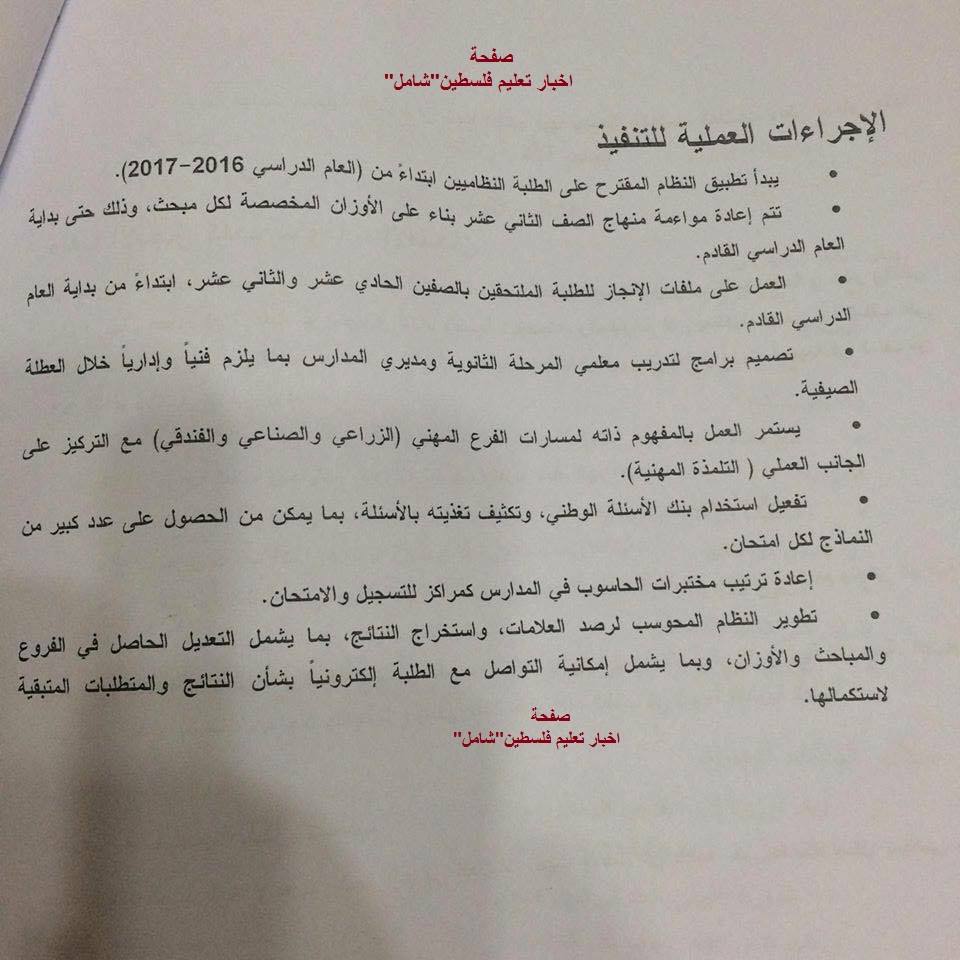 صفحة
اخبار تعليم فلسطين"شامل"

الإجراءات العملية للتنفيذ

• يبدأ تطبيق النظام المقترح على الطلبة النظاميين ابتداءً من (العام الدراسي 2016-2017).

• تتم إعادة مواءمة منهاج الصف الثاني عشر بناء على الأوزان المخصصة لكل مبحث، وذلك حتى بداية العام الدراسي القادم.

• العمل على ملفات الإنجاز للطلبة الملتحقين بالصفين الحادي عشر والثاني عشر، ابتداءً من بداية العام الدراسي القادم.

• تصميم برامج لتدريب معلمي المرحلة الثانوية ومديري المدارس بما يلزم فنياً وإدارياً خلال العطلة الصيفية.

• يستمر العمل بالمفهوم ذاته لمسارات الفرع المهني (الزراعي والصناعي والفندقي) مع التركيز على الجانب العملي ( التلمذة المهنية).

• تفعيل استخدام بنك الأسئلة الوطني، وتكثيف تغذيته بالأسئلة، بما يمكن من الحصول على عدد كبير من النماذج لكل امتحان.

• إعادة ترتيب مختبرات الحاسوب في المدارس كمراكز للتسجيل والامتحان.

• تطوير النظام المحوسب لرصد العلامات، واستخراج النتائج، بما يشمل التعديل الحاصل في الفروع والمباحث والأوزان، وبما يشمل إمكانية التواصل مع الطلبة إلكترونياً بشأن النتائج والمتطلبات المتبقية لاستكمالها.

صفحة
اخبار تعليم فلسطين"شامل"